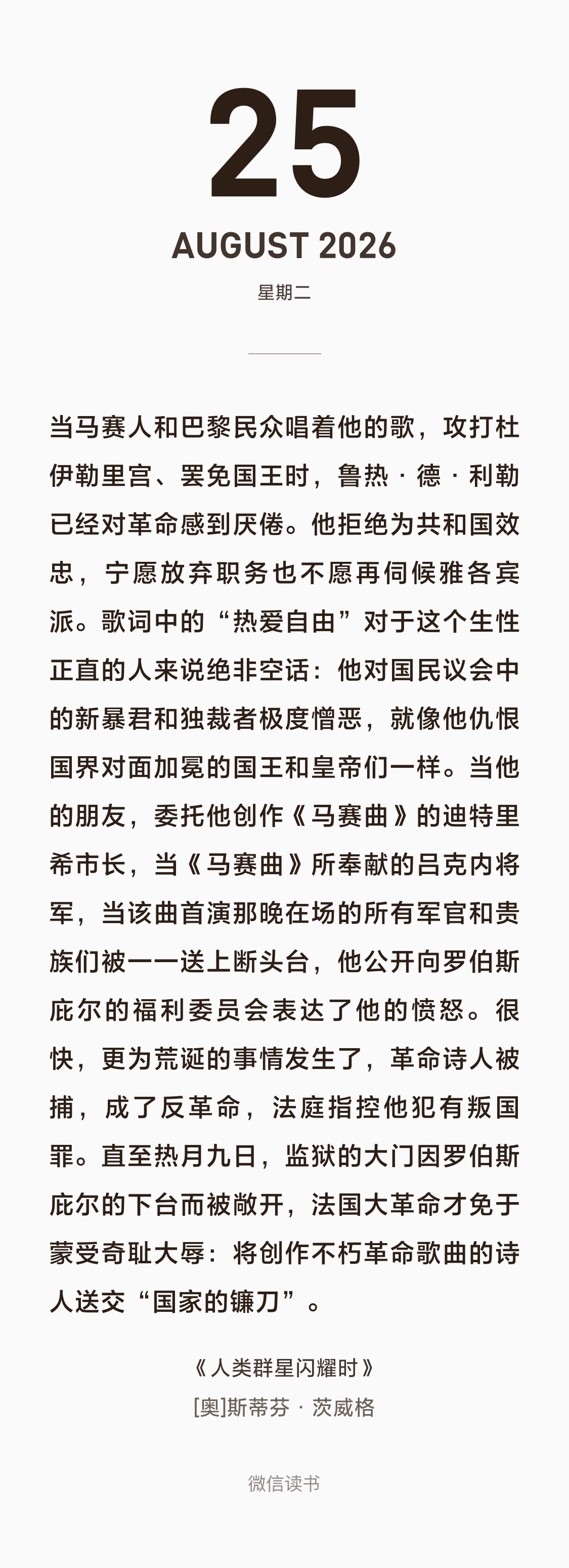 25

AUGUST 2026

星期二

当马赛人和巴黎民众唱着他的歌，攻打杜伊勒里宫、罢免国王时，鲁热·德·利勒已经对革命感到厌倦。他拒绝为共和国效忠，宁愿放弃职务也不愿再伺候雅各宾派。歌词中的“热爱自由”对于这个生性正直的人来说绝非空话：他对国民议会中的新暴君和独裁者极度憎恶，就像他仇恨国界对面加冕的国王和皇帝们一样。当他的朋友，委托他创作《马赛曲》的迪特里希市长，当《马赛曲》所奉献的吕克内将军，当该曲首演那晚在场的所有军官和贵族们被一一送上断头台，他公开向罗伯斯庇尔的福利委员会表达了他的愤怒。很快，更为荒诞的事情发生了，革命诗人被捕，成了反革命，法庭指控他犯有叛国罪。直至热月九日，监狱的大门因罗伯斯庇尔的下台而被敞开，法国大革命才免于蒙受奇耻大辱：将创作不朽革命歌曲的诗人送交“国家的镰刀”。

《人类群星闪耀时》
[奥]斯蒂芬·茨威格

微信读书